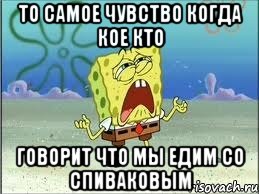 ТО САМОЕ ЧУВСТВО КОГДА КОЕ КТО

ГОВОРИТ ЧТО МЫ ЕДИМ СО СПИВАКОВЫМ

risovach.ru